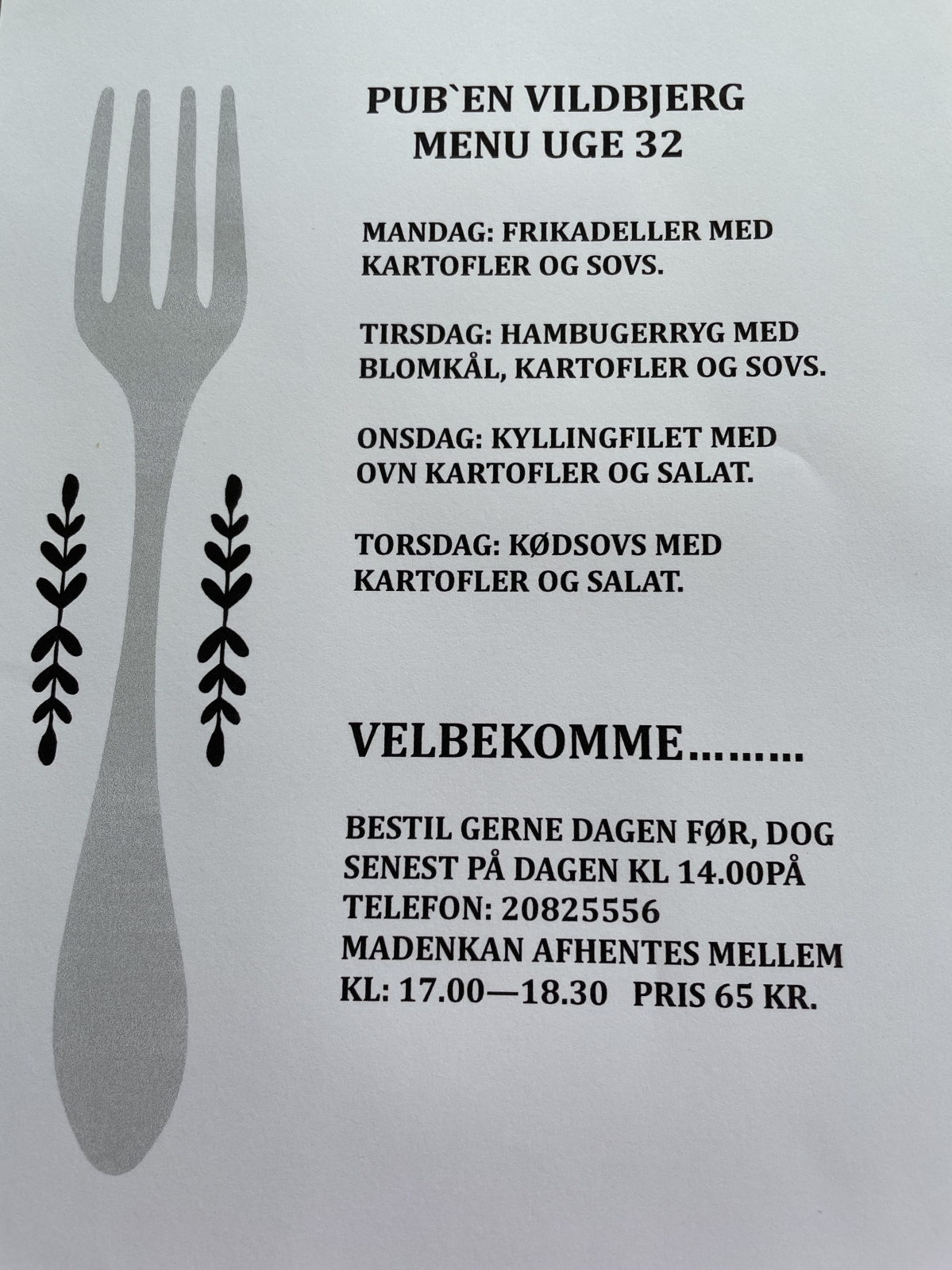 PUB`EN VILDBJERG
MENU UGE 32

MANDAG: FRIKADELLER MED KARTOFLER OG SOVS.

TIRSDAG: HAMBUGERRYG MED BLOMKÅL, KARTOFLER OG SOVS.

ONSDAG: KYLLINGFILET MED OVN KARTOFLER OG SALAT.

TORSDAG: KØDSOVS MED KARTOFLER OG SALAT.

VELBEKOMME………

BESTIL GERNE DAGEN FØR, DOG SENEST PÅ DAGEN KL 14.00PÅ TELEFON: 20825556
MADENKAN AFHENTES MELLEM KL: 17.00—18.30 PRIS 65 KR.